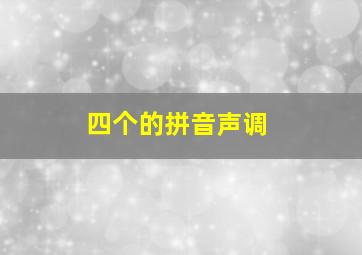 四个的拼音声调